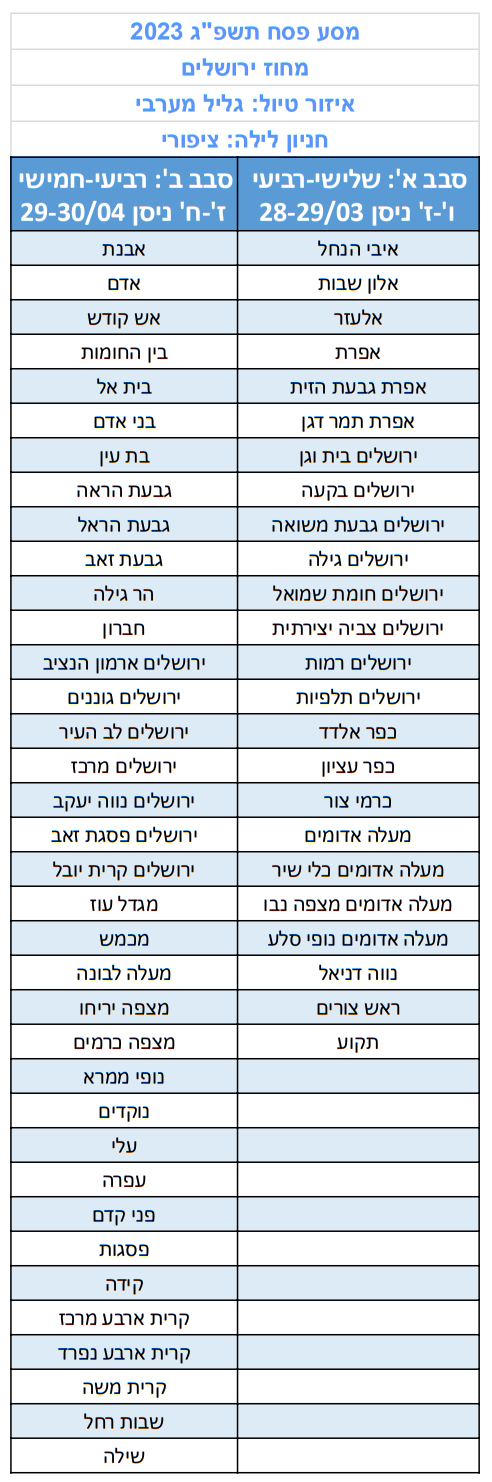 מסע פסח תשפ"ג 2023

מחוז ירושלים

איזור טיול: גליל מערבי

חניון לילה: ציפורי

| סבב א': שלישי-רביעי ו'-ז' ניסן 28-29/03 | סבב ב': רביעי-חמישי ז'-ח' ניסן 29-30/04 |
|---|---|
| איבי הנחל | אבנת |
| אלון שבות | אדם |
| אלעזר | אש קודש |
| אפרת | בין החומות |
| אפרת גבעת הזית | בית אל |
| אפרת תמר דגן | בני אדם |
| ירושלים בית וגן | בת עין |
| ירושלים בקעה | גבעת הראה |
| ירושלים גבעת משואה | גבעת הראל |
| ירושלים גילה | גבעת זאב |
| ירושלים חומת שמואל | הר גילה |
| ירושלים צביה יצירתית | חברון |
| ירושלים רמות | ירושלים ארמון הנציב |
| ירושלים תלפיות | ירושלים גוננים |
| כפר אלדד | ירושלים לב העיר |
| כפר עציון | ירושלים מרכז |
| כרמי צור | ירושלים נווה יעקב |
| מעלה אדומים | ירושלים פסגת זאב |
| מעלה אדומים כלי שיר | ירושלים קרית יובל |
| מעלה אדומים מצפה נבו | מגדל עוז |
| מעלה אדומים נופי סלע | מכמש |
| נווה דניאל | מעלה לבונה |
| ראש צורים | מצפה יריחו |
| תקוע | מצפה כרמים |
| | נופי ממרא |
| | נוקדים |
| | עלי |
| | עפרה |
| | פני קדם |
| | פסגות |
| | קידה |
| | קרית ארבע מרכז |
| | קרית ארבע נפרד |
| | קרית משה |
| | שבות רחל |
| | שילה |